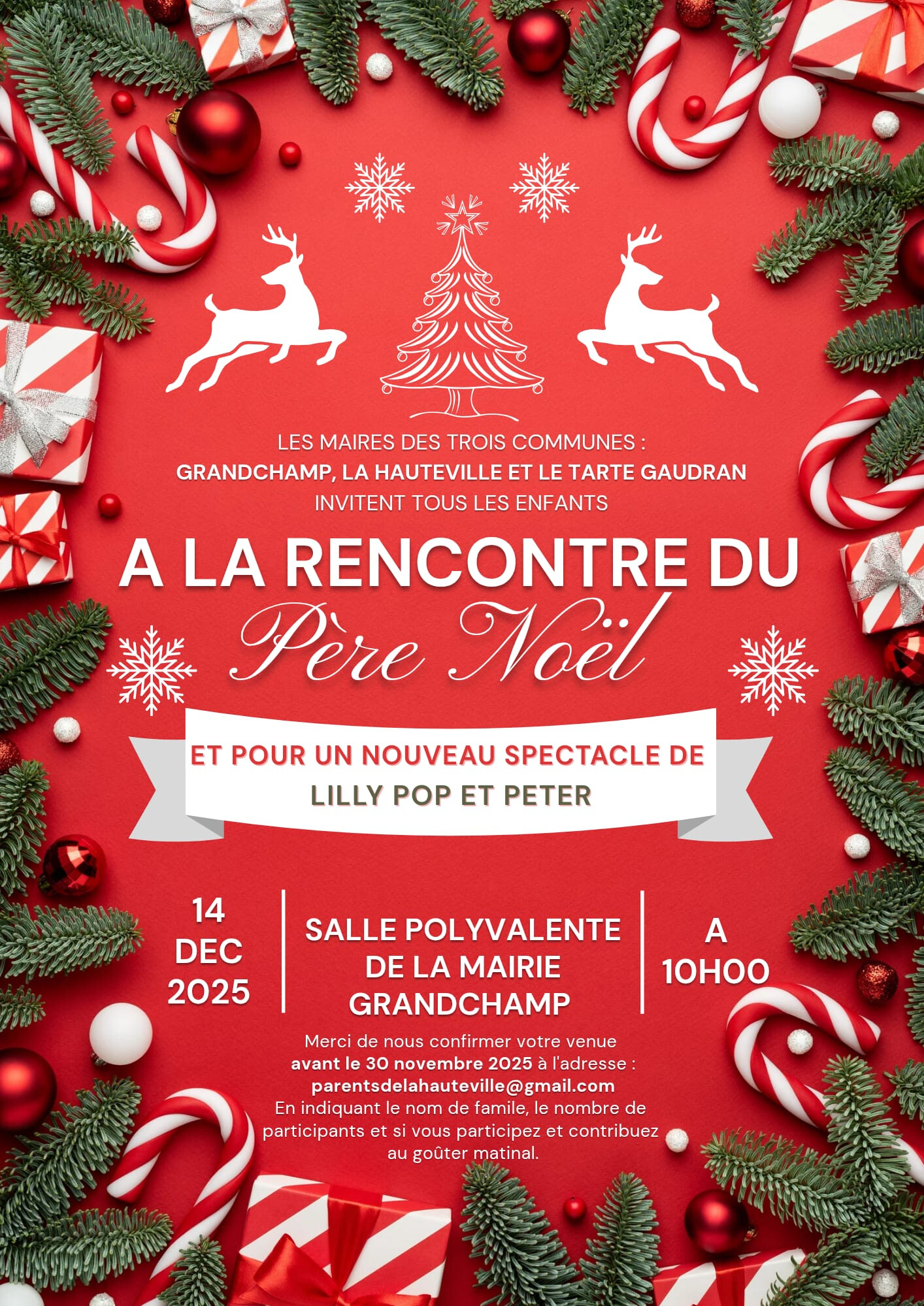 LES MAIRES DES TROIS COMMUNES :
GRANDCHAMP, LA HAUTEVILLE ET LE TARTE GAUDRAN
INVITENT TOUS LES ENFANTS

A LA RENCONTRE DU
Père Noël

ET POUR UN NOUVEAU SPECTACLE DE
LILLY POP ET PETER

14
DEC
2025

SALLE POLYVALENTE
DE LA MAIRIE
GRANDCHAMP

A
10H00

Merci de nous confirmer votre venue avant le 30 novembre 2025 à l'adresse : parentsdelahauteville@gmail.com En indiquant le nom de famile, le nombre de participants et si vous participez et contribuez au goûter matinal.